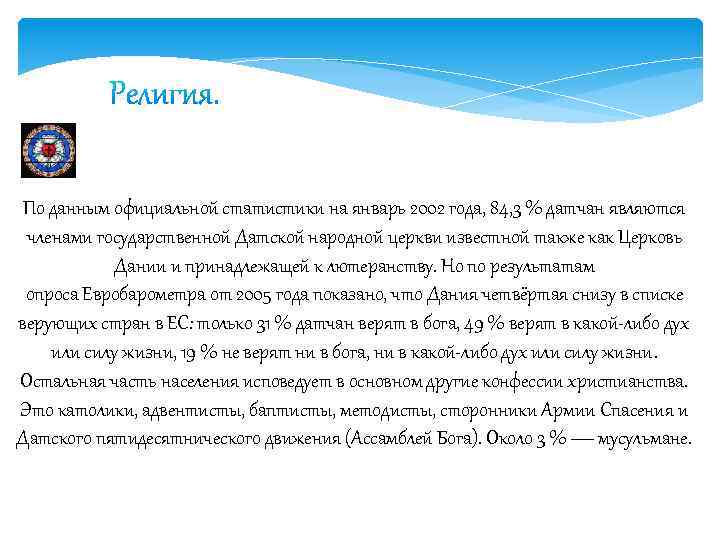 Религия.

По данным официальной статистики на январь 2002 года, 84,3 % датчан являются членами государственной Датской народной церкви известной также как Церковь Дании и принадлежащей к лютеранству. Но по результатам опроса Евробарометра от 2005 года показано, что Дания четвёртая снизу в списке верующих стран в ЕС: только 31 % датчан верят в бога, 49 % верят в какой-либо дух или силу жизни, 19 % не верят ни в бога, ни в какой-либо дух или силу жизни. Остальная часть населения исповедует в основном другие конфессии христианства. Это католики, адвентисты, баптисты, методисты, сторонники Армии Спасения и Датского пятидесятнического движения (Ассамблей Бога). Около 3 % — мусульмане.